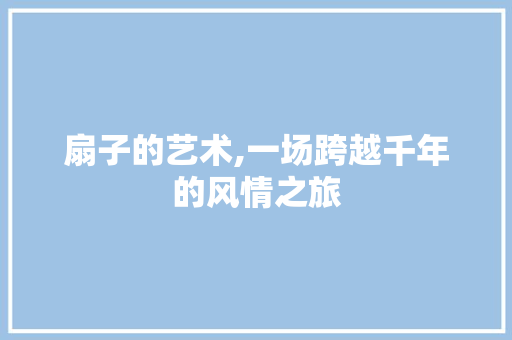 扇子的艺术,一场跨越千年的风情之旅